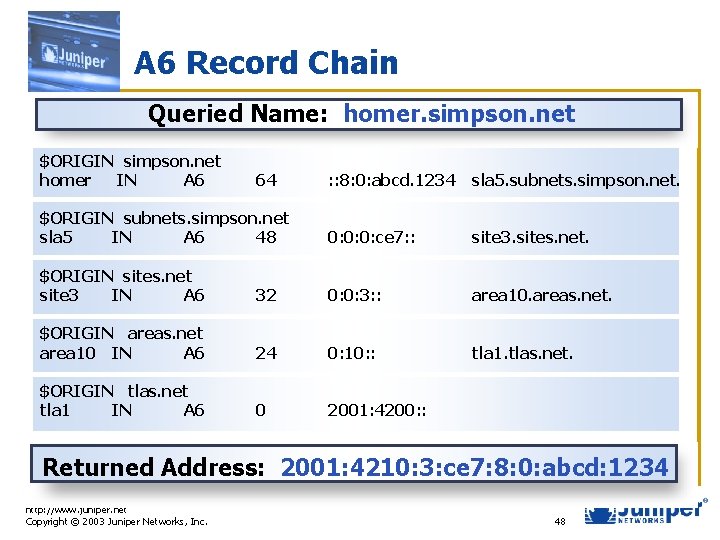 Juniper

A6 Record Chain

Queried Name: homer.simpson.net

$ORIGIN simpson.net
homer IN A6 64 ::8:0:abcd.1234 sla5.subnets.simpson.net.

$ORIGIN subnets.simpson.net
sla5 IN A6 48 0:0:0:ce7:: site3.sites.net.

$ORIGIN sites.net
site3 IN A6 32 0:0:3:: area10.areas.net.

$ORIGIN areas.net
area10 IN A6 24 0:10:: tla1.tlas.net.

$ORIGIN tlas.net
tla1 IN A6 0 2001:4200::

Returned Address: 2001:4210:3:ce7:8:0:abcd:1234

http://www.juniper.net
Copyright © 2003 Juniper Networks, Inc.

48

Juniper NETWORKS